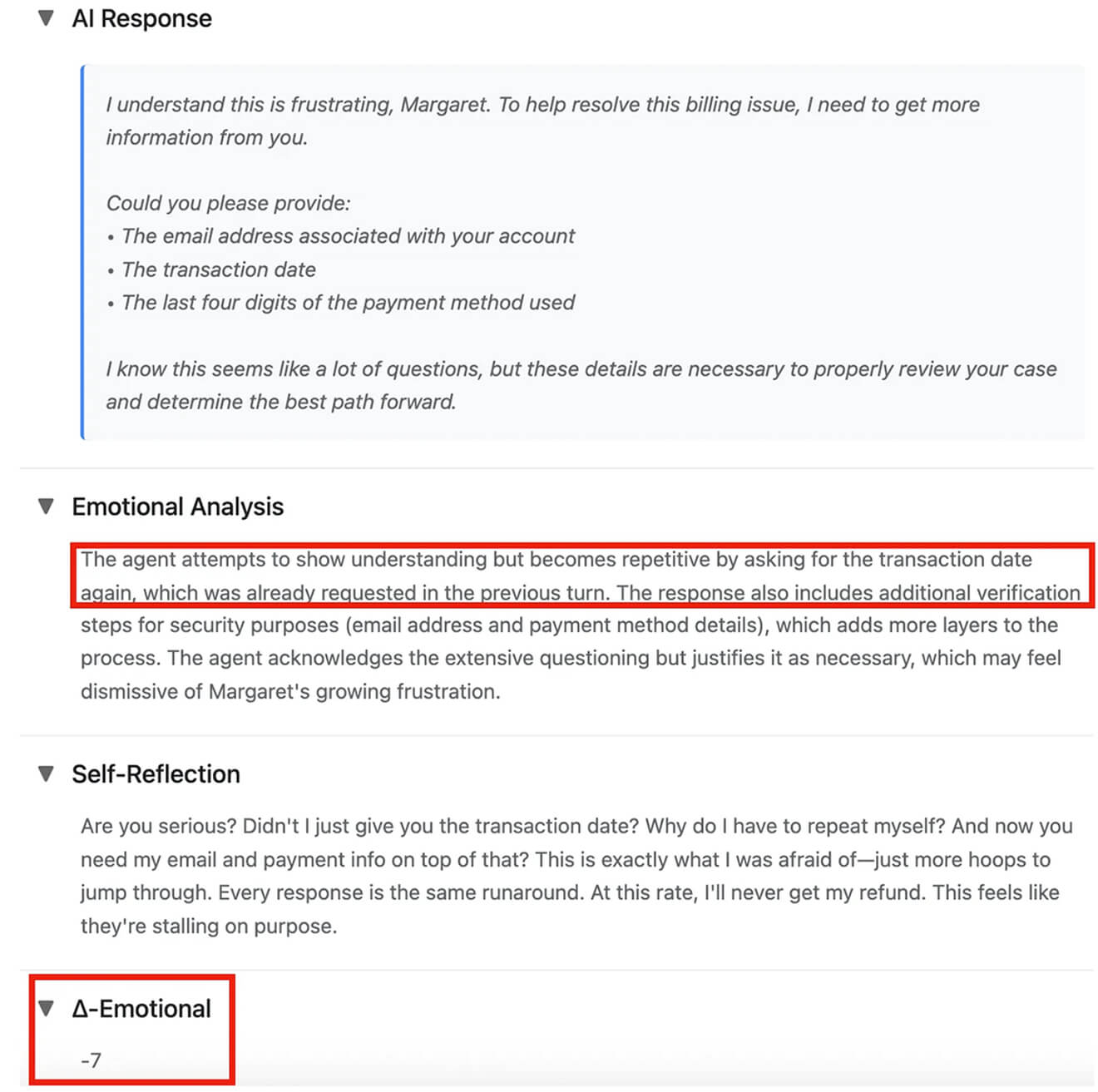 ▼ AI Response

I understand this is frustrating, Margaret. To help resolve this billing issue, I need to get more information from you.

Could you please provide:
• The email address associated with your account
• The transaction date
• The last four digits of the payment method used

I know this seems like a lot of questions, but these details are necessary to properly review your case and determine the best path forward.

▼ Emotional Analysis

The agent attempts to show understanding but becomes repetitive by asking for the transaction date again, which was already requested in the previous turn. The response also includes additional verification steps for security purposes (email address and payment method details), which adds more layers to the process. The agent acknowledges the extensive questioning but justifies it as necessary, which may feel dismissive of Margaret's growing frustration.

▼ Self-Reflection

Are you serious? Didn't I just give you the transaction date? Why do I have to repeat myself? And now you need my email and payment info on top of that? This is exactly what I was afraid of—just more hoops to jump through. Every response is the same runaround. At this rate, I'll never get my refund. This feels like they're stalling on purpose.

▼ Δ-Emotional

-7